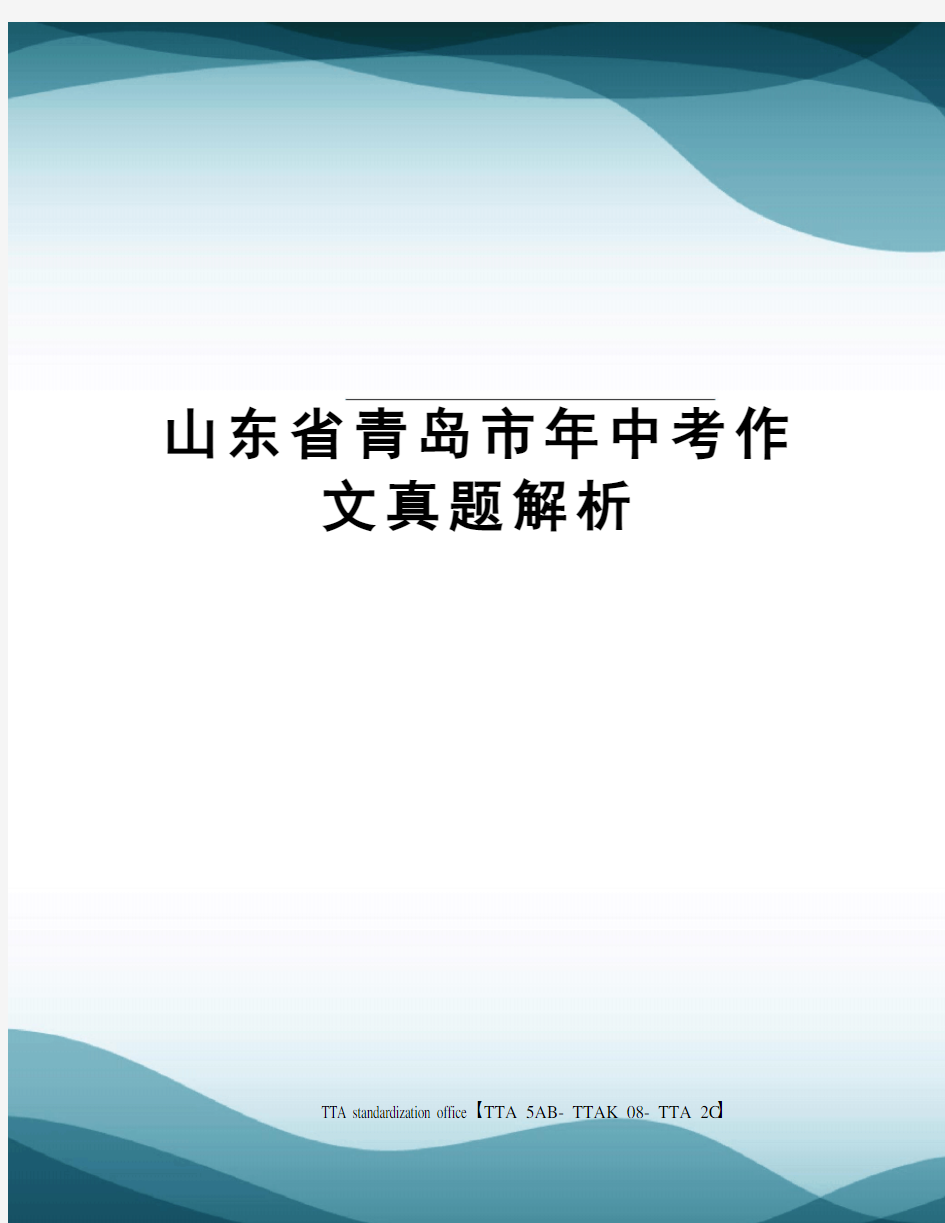 山东省青岛市年中考作文真题解析

TTA standardization office【TTA 5AB- TTAK 08- TTA 2C】